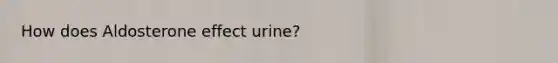 How does Aldosterone effect urine?